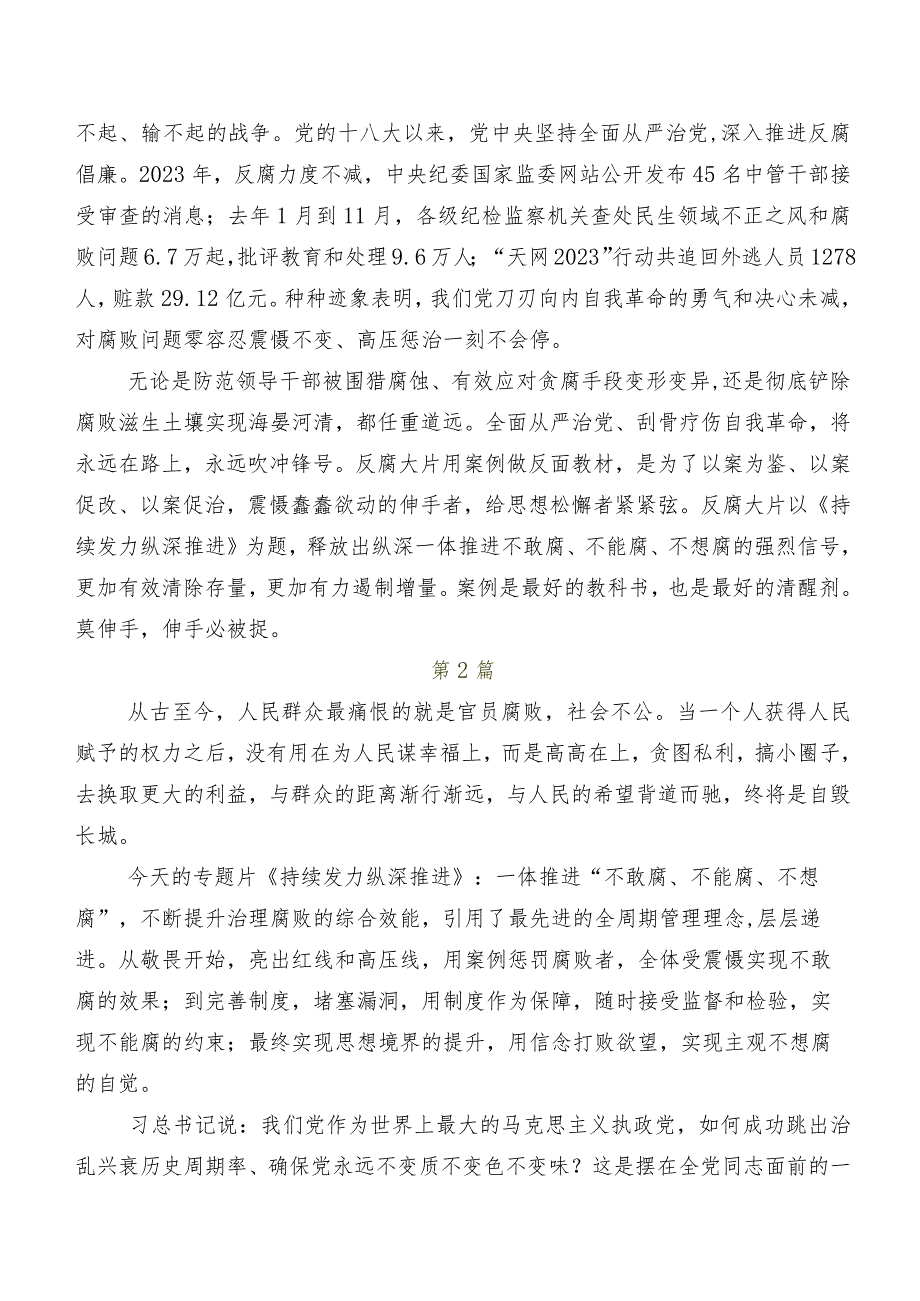 不起、输不起的战争。党的十八大以来，党中央坚持全面从严治党，深入推进反腐倡廉。2023年，反腐力度不减，中央纪委国家监委网站公开发布45名中管干部接受审查的消息；去年1月到11月，各级纪检监察机关查处民生领域不正之风和腐败问题6.7万起，批评教育和处理9.6万人；“天网2023”行动共追回外逃人员1278人，赃款29.12亿元。种种迹象表明，我们党刀刃向内自我革命的勇气和决心未减，对腐败问题零容忍震慑不变、高压惩治一刻不会停。

无论是防范领导干部被围猎腐蚀、有效应对贪腐手段变形变异，还是彻底铲除腐败滋生土壤实现海晏河清，都任重道远。全面从严治党、刮骨疗伤自我革命，将永远在路上，永远吹冲锋号。反腐大片用案例做反面教材，是为了以案为鉴、以案促改、以案促治，震慑蠢蠢欲动的伸手者，给思想松懈者紧紧弦。反腐大片以《持续发力纵深推进》为题，释放出纵深一体推进不敢腐、不能腐、不想腐的强烈信号，更加有效清除存量，更加有力遏制增量。案例是最好的教科书，也是最好的清醒剂。莫伸手，伸手必被捉。

第2篇

从古至今，人民群众最痛恨的就是官员腐败，社会不公。当一个人获得人民赋予的权力之后，没有用在为人民谋幸福上，而是高高在上，贪图私利，搞小圈子，去换取更大的利益，与群众的距离渐行渐远，与人民的希望背道而驰，终将是自毁长城。

今天的专题片《持续发力纵深推进》：一体推进“不敢腐、不能腐、不想腐”，不断提升治理腐败的综合效能，引用了最先进的全周期管理理念，层层递进。从敬畏开始，亮出红线和高压线，用案例惩罚腐败者，全体受震慑实现不敢腐的效果；到完善制度，堵塞漏洞，用制度作为保障，随时接受监督和检验，实现不能腐的约束；最终实现思想境界的提升，用信念打败欲望，实现主观不想腐的自觉。

习总书记说：我们党作为世界上最大的马克思主义执政党，如何成功跳出治乱兴衰历史周期率、确保党永远不变质不变色不变味？这是摆在全党同志面前的一